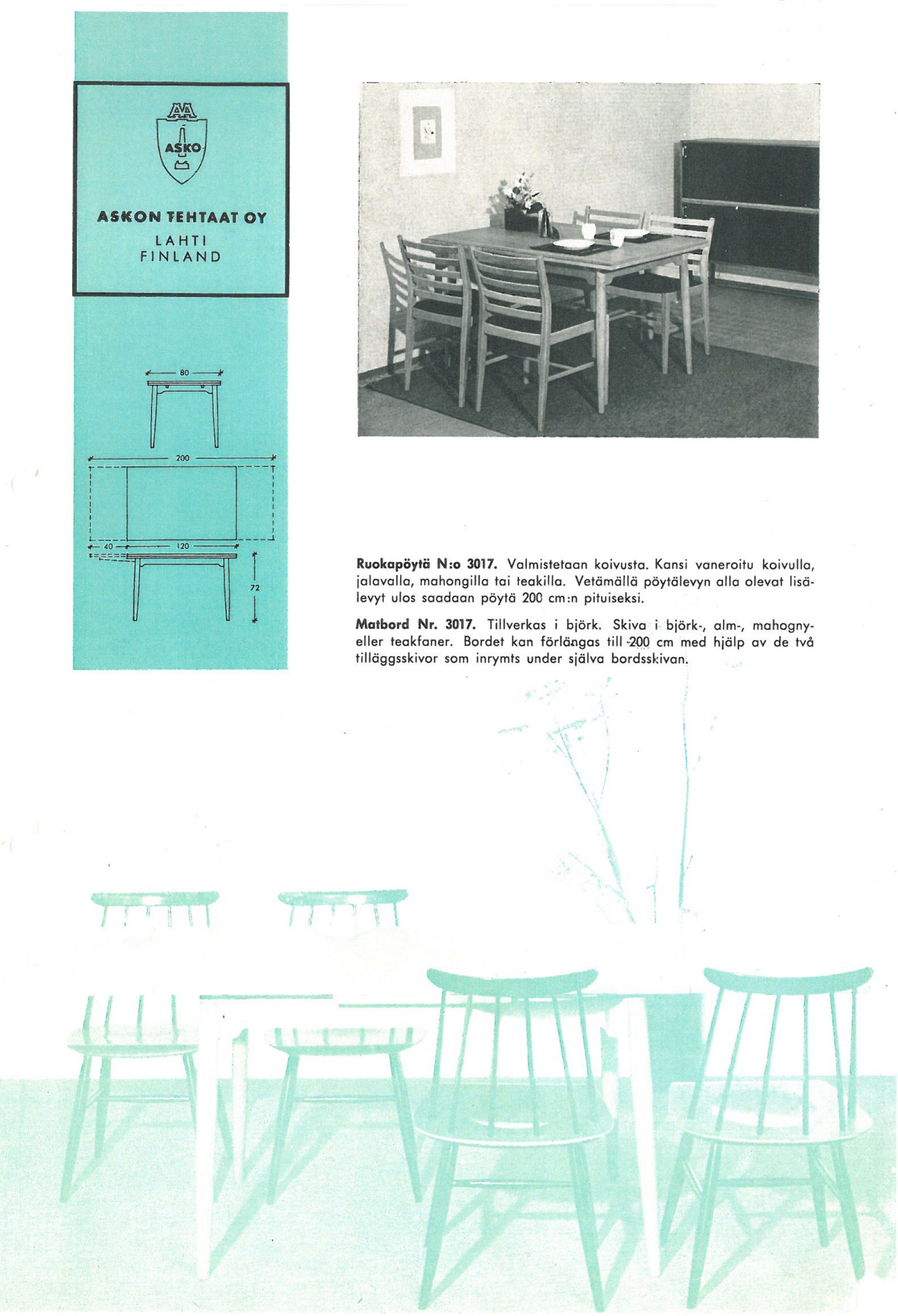 ASKO

ASKON TEHTAAT OY
LAHTI
FINLAND

80

200

40

120

72

**Ruokapöytä N:o 3017.** Valmistetaan koivusta. Kansi vaneroitu koivulla, jalavalla, mahongilla tai teakilla. Vetämällä pöytälevyn alla olevat lisälevyt ulos saadaan pöytä 200 cm:n pituiseksi.

**Matbord Nr. 3017.** Tillverkas i björk. Skiva i björk-, alm-, mahogny- eller teakfaner. Bordet kan förlängas till 200 cm med hjälp av de två tilläggsskivor som inrymts under själva bordsskivan.